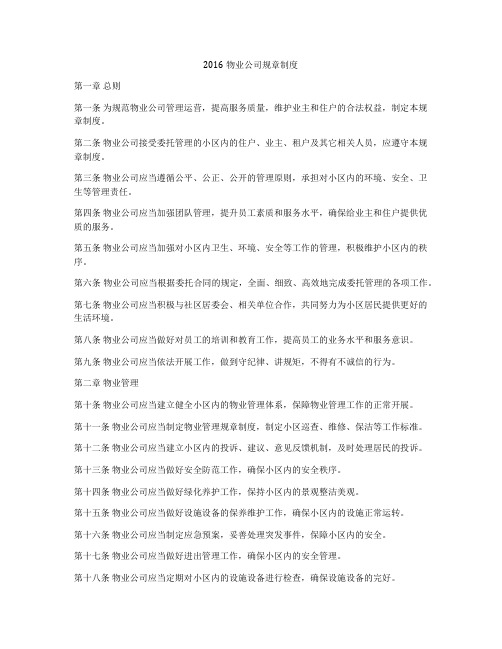 2016 物业公司规章制度

第一章 总则

第一条 为规范物业公司管理运营，提高服务质量，维护业主和住户的合法权益，制定本规章制度。

第二条 物业公司接受委托管理的小区内的住户、业主、租户及其它相关人员，应遵守本规章制度。

第三条 物业公司应当遵循公平、公正、公开的管理原则，承担对小区内的环境、安全、卫生等管理责任。

第四条 物业公司应当加强团队管理，提升员工素质和服务水平，确保给业主和住户提供优质的服务。

第五条 物业公司应当加强对小区内卫生、环境、安全等工作的管理，积极维护小区内的秩序。

第六条 物业公司应当根据委托合同的规定，全面、细致、高效地完成委托管理的各项工作。

第七条 物业公司应当积极与社区居委会、相关单位合作，共同努力为小区居民提供更好的生活环境。

第八条 物业公司应当做好对员工的培训和教育工作，提高员工的业务水平和服务意识。

第九条 物业公司应当依法开展工作，做到守纪律、讲规矩，不得有不诚信的行为。

第二章 物业管理

第十条 物业公司应当建立健全小区内的物业管理体系，保障物业管理工作的正常开展。

第十一条 物业公司应当制定物业管理规章制度，制定小区巡查、维修、保洁等工作标准。

第十二条 物业公司应当建立小区内的投诉、建议、意见反馈机制，及时处理居民的投诉。

第十三条 物业公司应当做好安全防范工作，确保小区内的安全秩序。

第十四条 物业公司应当做好绿化养护工作，保持小区内的景观整洁美观。

第十五条 物业公司应当做好设施设备的保养维护工作，确保小区内的设施正常运转。

第十六条 物业公司应当制定应急预案，妥善处理突发事件，保障小区内的安全。

第十七条 物业公司应当做好进出管理工作，确保小区内的安全管理。

第十八条 物业公司应当定期对小区内的设施设备进行检查，确保设施设备的完好。